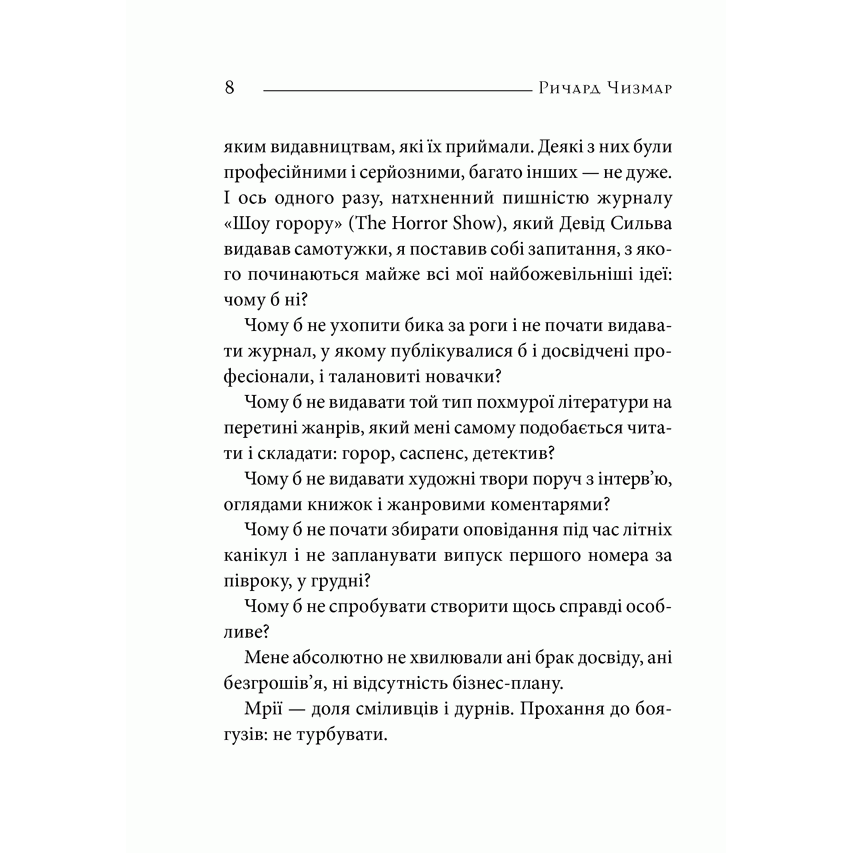 8 Ричард Чизмар

яким видавництвам, які їх приймали. Деякі з них були професійними і серйозними, багато інших — не дуже. І ось одного разу, натхненний пишністю журналу «Шоу горору» (The Horror Show), який Девід Сильва видавав самотужки, я поставив собі запитання, з якого починаються майже всі мої найбожевільніші ідеї: чому б ні?

Чому б не ухопити бика за роги і не почати видавати журнал, у якому публікувалися б і досвідчені професіонали, і талановиті новачки?

Чому б не видавати той тип похмурої літератури на перетині жанрів, який мені самому подобається читати і складати: горор, саспенс, детектив?

Чому б не видавати художні твори поруч з інтерв'ю, оглядами книжок і жанровими коментарями?

Чому б не почати збирати оповідання під час літніх канікул і не запланувати випуск першого номера за півроку, у грудні?

Чому б не спробувати створити щось справді особливе?

Мене абсолютно не хвилювали ані брак досвіду, ані безгрошів'я, ні відсутність бізнес-плану.

Мрії — доля сміливців і дурнів. Прохання до боягузів: не турбувати.